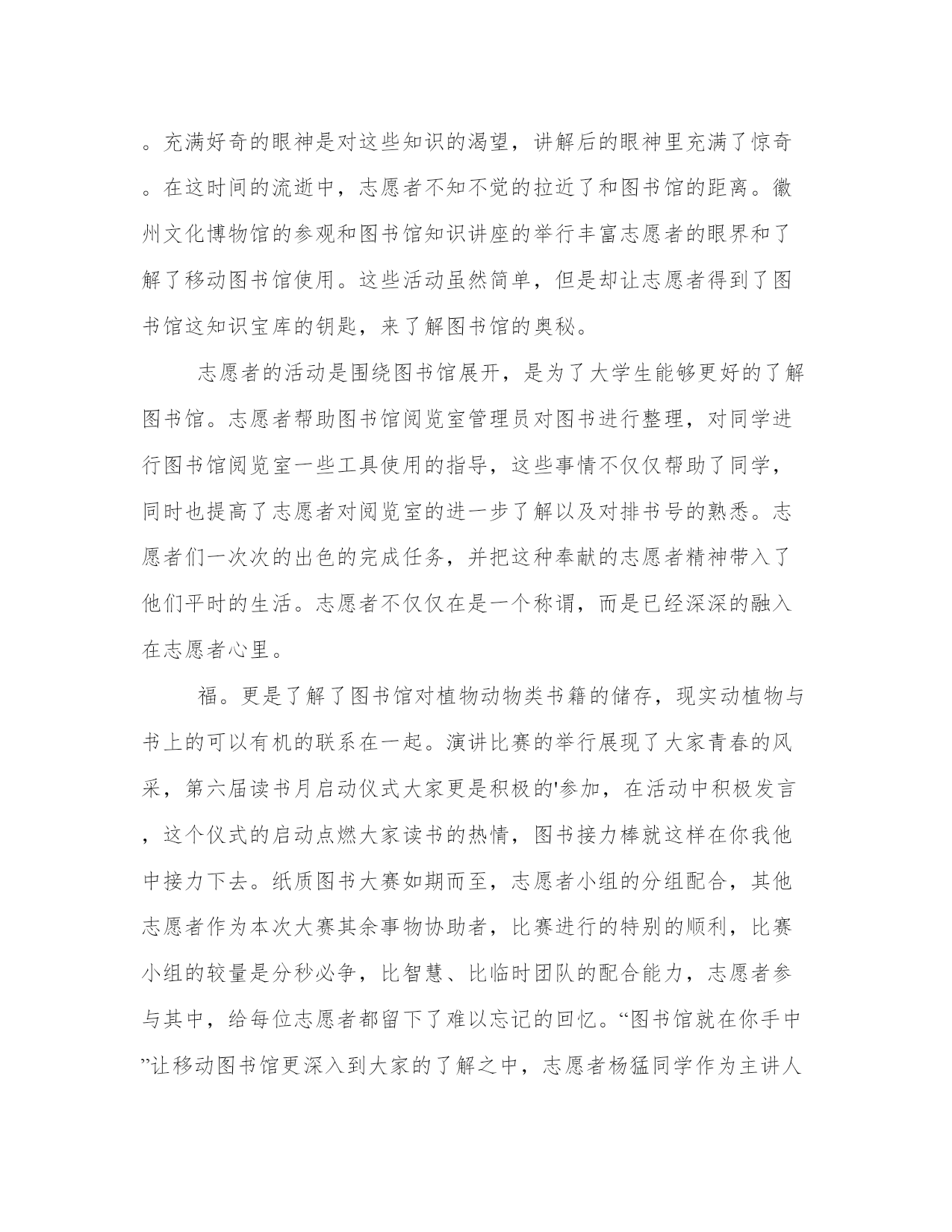 。充满好奇的眼神是对这些知识的渴望，讲解后的眼神里充满了惊奇。在这时间的流逝中，志愿者不知不觉的拉近了和图书馆的距离。徽州文化博物馆的参观和图书馆知识讲座的举行丰富志愿者的眼界和了解了移动图书馆使用。这些活动虽然简单，但是却让志愿者得到了图书馆这知识宝库的钥匙，来了解图书馆的奥秘。

志愿者的活动是围绕图书馆展开，是为了大学生能够更好的了解图书馆。志愿者帮助图书馆阅览室管理员对图书进行整理，对同学进行图书馆阅览室一些工具使用的指导，这些事情不仅仅帮助了同学，同时也提高了志愿者对阅览室的进一步了解以及对排书号的熟悉。志愿者们一次次的出色的完成任务，并把这种奉献的志愿者精神带入了他们平时的生活。志愿者不仅仅在是一个称谓，而是已经深深的融入在志愿者心里。

福。更是了解了图书馆对植物动物类书籍的储存，现实动植物与书上的可以有机的联系在一起。演讲比赛的举行展现了大家青春的风采，第六届读书月启动仪式大家更是积极的'参加，在活动中积极发言，这个仪式的启动点燃大家读书的热情，图书接力棒就这样在你我他中接力下去。纸质图书大赛如期而至，志愿者小组的分组配合，其他志愿者作为本次大赛其余事物协助者，比赛进行的特别的顺利，比赛小组的较量是分秒必争，比智慧、比临时团队的配合能力，志愿者参与其中，给每位志愿者都留下了难以忘记的回忆。“图书馆就在你手中”让移动图书馆更深入到大家的了解之中，志愿者杨猛同学作为主讲人